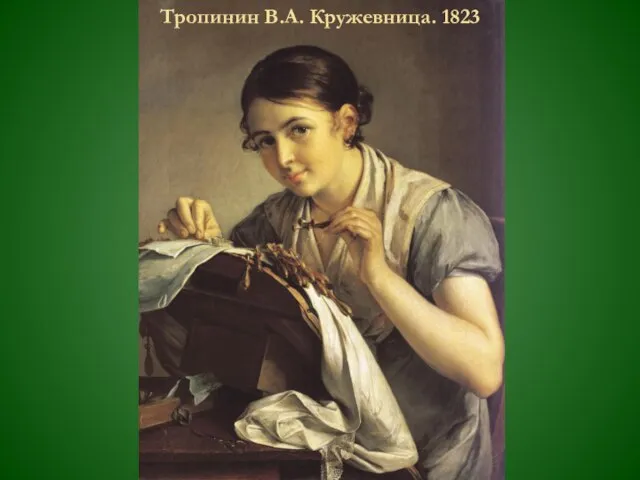 Тропинин В.А. Кружевница. 1823